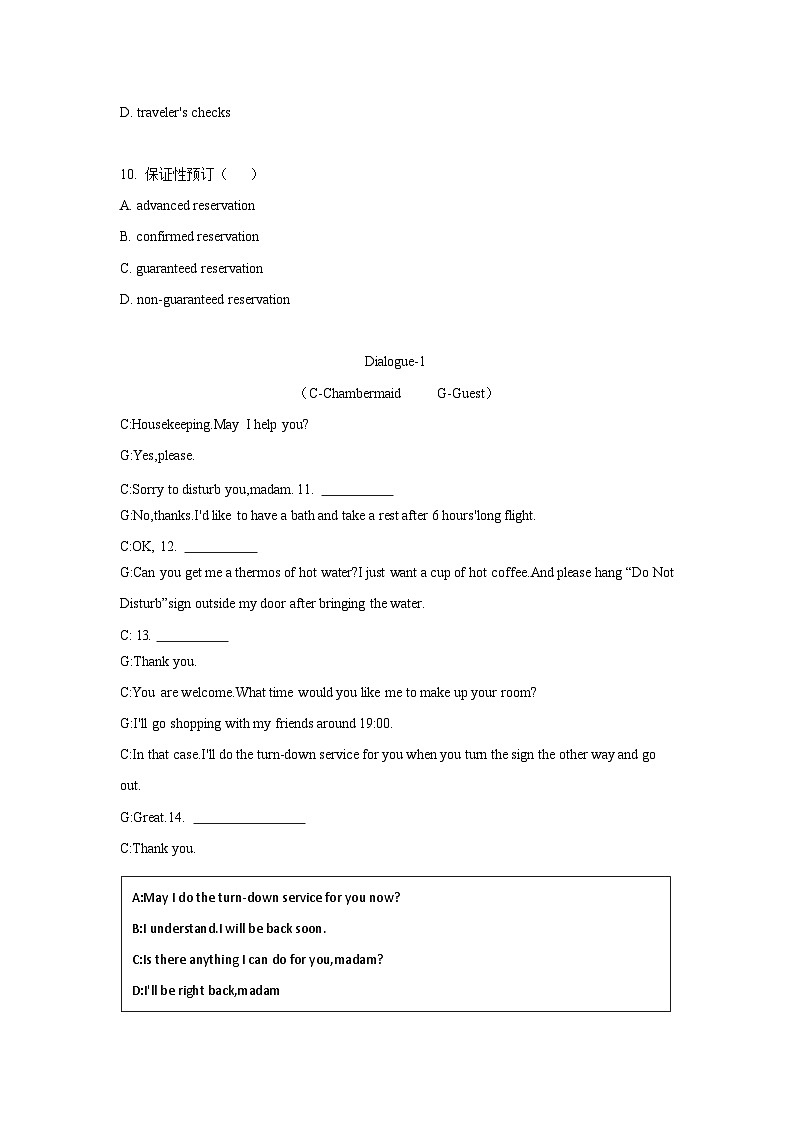 D. traveler's checks

10. 保证性预订（　　）

A. advanced reservation

B. confirmed reservation

C. guaranteed reservation

D. non-guaranteed reservation

Dialogue-1

（C-Chambermaid　　G-Guest）

C:Housekeeping.May I help you?

G:Yes,please.

C:Sorry to disturb you,madam. 11. ___________

G:No,thanks.I'd like to have a bath and take a rest after 6 hours'long flight.

C:OK, 12. ___________

G:Can you get me a thermos of hot water?I just want a cup of hot coffee.And please hang “Do Not Disturb”sign outside my door after bringing the water.

C: 13. ___________

G:Thank you.

C:You are welcome.What time would you like me to make up your room?

G:I'll go shopping with my friends around 19:00.

C:In that case.I'll do the turn-down service for you when you turn the sign the other way and go out.

G:Great.14. _________________

C:Thank you.

A:May I do the turn-down service for you now?

B:I understand.I will be back soon.

C:Is there anything I can do for you,madam?

D:I'll be right back,madam